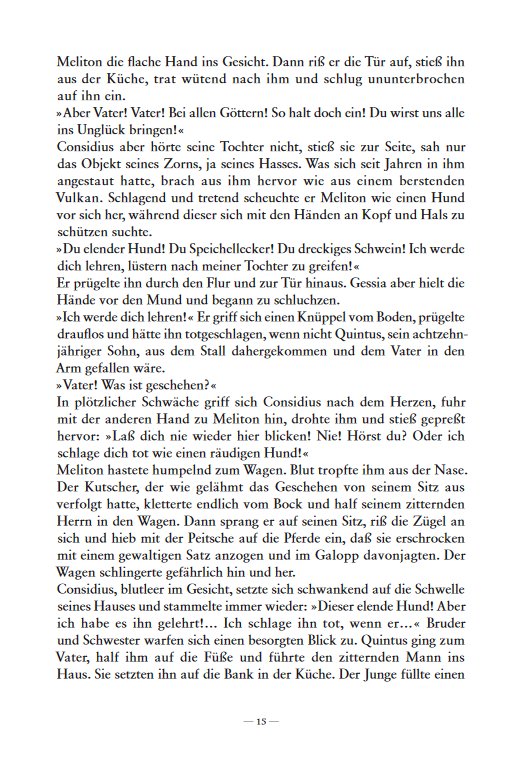 Meliton die flache Hand ins Gesicht. Dann riß er die Tür auf, stieß ihn aus der Küche, trat wütend nach ihm und schlug ununterbrochen auf ihn ein.
»Aber Vater! Vater! Bei allen Göttern! So halt doch ein! Du wirst uns alle ins Unglück bringen!«
Considius aber hörte seine Tochter nicht, stieß sie zur Seite, sah nur das Objekt seines Zorns, ja seines Hasses. Was sich seit Jahren in ihm angestaut hatte, brach aus ihm hervor wie aus einem berstenden Vulkan. Schlagend und tretend scheuchte er Meliton wie einen Hund vor sich her, während dieser sich mit den Händen an Kopf und Hals zu schützen suchte.
»Du elender Hund! Du Speichellecker! Du dreckiges Schwein! Ich werde dich lehren, lüstern nach meiner Tochter zu greifen!«
Er prügelte ihn durch den Flur und zur Tür hinaus. Gessia aber hielt die Hände vor den Mund und begann zu schluchzen.
»Ich werde dich lehren!« Er griff sich einen Knüppel vom Boden, prügelte drauflos und hätte ihn totgeschlagen, wenn nicht Quintus, sein achtzehnjähriger Sohn, aus dem Stall dahergekommen und dem Vater in den Arm gefallen wäre.
»Vater! Was ist geschehen?«
In plötzlicher Schwäche griff sich Considius nach dem Herzen, fuhr mit der anderen Hand zu Meliton hin, drohte ihm und stieß gepreßt hervor: »Laß dich nie wieder hier blicken! Nie! Hörst du? Oder ich schlage dich tot wie einen räudigen Hund!«
Meliton hastete humpelnd zum Wagen. Blut tropfte ihm aus der Nase. Der Kutscher, der wie gelähmt das Geschehen von seinem Sitz aus verfolgt hatte, kletterte endlich vom Bock und half seinem zitternden Herrn in den Wagen. Dann sprang er auf seinen Sitz, riß die Zügel an sich und hieb mit der Peitsche auf die Pferde ein, daß sie erschrocken mit einem gewaltigen Satz anzogen und im Galopp davonjagten. Der Wagen schlingerte gefährlich hin und her.
Considius, blutleer im Gesicht, setzte sich schwankend auf die Schwelle seines Hauses und stammelte immer wieder: »Dieser elende Hund! Aber ich habe es ihn gelehrt!... Ich schlage ihn tot, wenn er...« Bruder und Schwester warfen sich einen besorgten Blick zu. Quintus ging zum Vater, half ihm auf die Füße und führte den zitternden Mann ins Haus. Sie setzten ihn auf die Bank in der Küche. Der Junge füllte einen

— 15 —